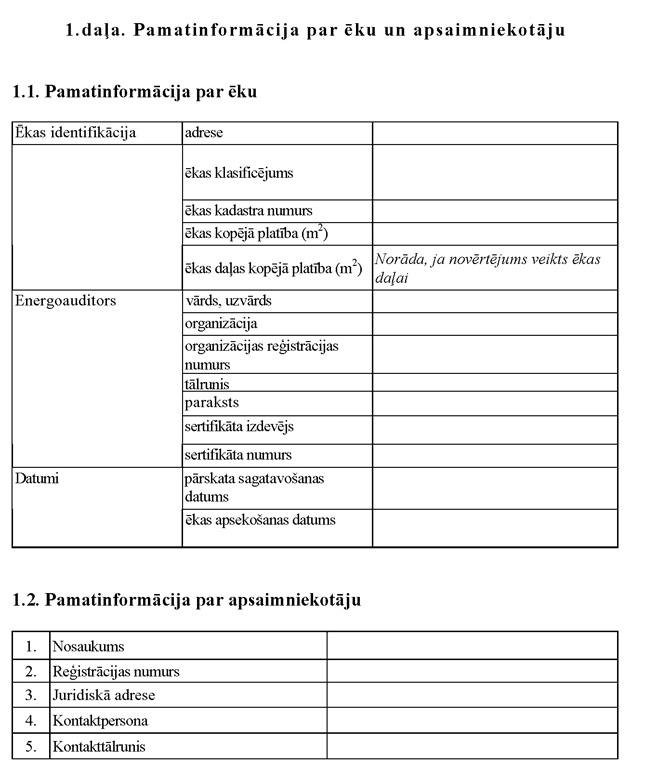 1.daļa. Pamatinformācija par ēku un apsaimniekotāju

1.1. Pamatinformācija par ēku

| Ēkas identifikācija | adrese | |
|---|---|---|
| | ēkas klasificējums | |
| | ēkas kadastra numurs | |
| | ēkas kopējā platība ($m^2$) | |
| | ēkas daļas kopējā platība ($m^2$) | Norāda, ja novērtējums veikts ēkas daļai |
| Energoauditors | vārds, uzvārds | |
| | organizācija | |
| | organizācijas reģistrācijas numurs | |
| | tālrunis | |
| | paraksts | |
| | sertifikāta izdevējs | |
| | sertifikāta numurs | |
| Datumi | pārskata sagatavošanas datums | |
| | ēkas apsekošanas datums | |

1.2. Pamatinformācija par apsaimniekotāju

| 1. | Nosaukums | |
|---|---|---|
| 2. | Reģistrācijas numurs | |
| 3. | Juridiskā adrese | |
| 4. | Kontaktpersona | |
| 5. | Kontakttālrunis | |